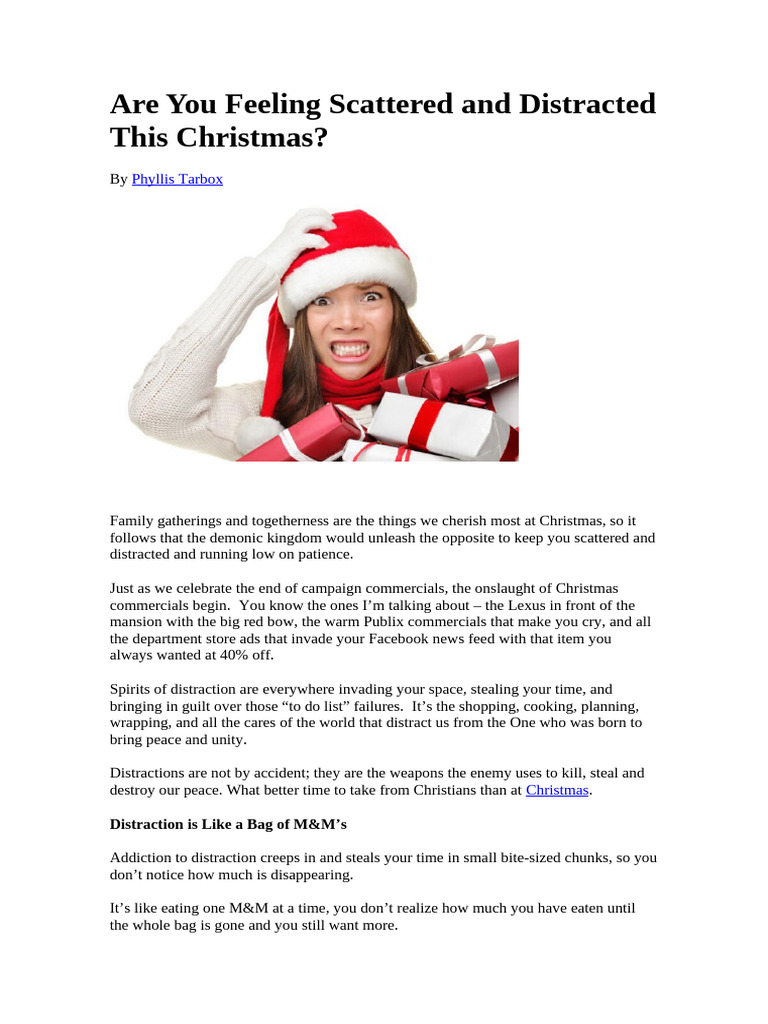 Are You Feeling Scattered and Distracted This Christmas?

By Phyllis Tarbox

Family gatherings and togetherness are the things we cherish most at Christmas, so it follows that the demonic kingdom would unleash the opposite to keep you scattered and distracted and running low on patience.

Just as we celebrate the end of campaign commercials, the onslaught of Christmas commercials begin. You know the ones I'm talking about – the Lexus in front of the mansion with the big red bow, the warm Publix commercials that make you cry, and all the department store ads that invade your Facebook news feed with that item you always wanted at 40% off.

Spirits of distraction are everywhere invading your space, stealing your time, and bringing in guilt over those "to do list" failures. It's the shopping, cooking, planning, wrapping, and all the cares of the world that distract us from the One who was born to bring peace and unity.

Distractions are not by accident; they are the weapons the enemy uses to kill, steal and destroy our peace. What better time to take from Christians than at Christmas.

Distraction is Like a Bag of M&M's

Addiction to distraction creeps in and steals your time in small bite-sized chunks, so you don't notice how much is disappearing.

It's like eating one M&M at a time, you don't realize how much you have eaten until the whole bag is gone and you still want more.